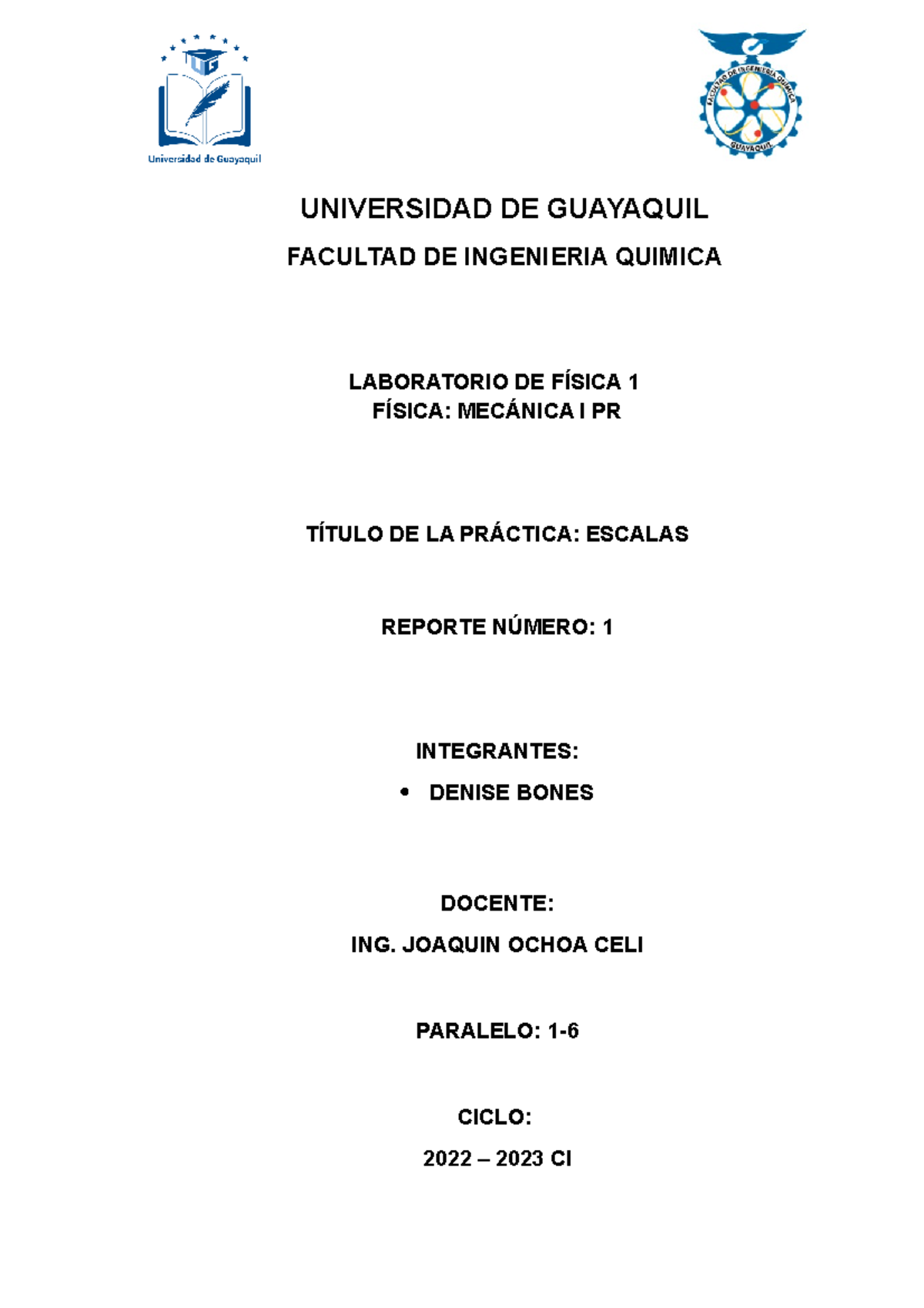 UG
Universidad de Guayaquil

FACULTAD DE INGENIERIA QUIMICA
GUAYAQUIL

UNIVERSIDAD DE GUAYAQUIL

FACULTAD DE INGENIERIA QUIMICA

LABORATORIO DE FÍSICA 1
FÍSICA: MECÁNICA I PR

TÍTULO DE LA PRÁCTICA: ESCALAS

REPORTE NÚMERO: 1

INTEGRANTES:

• DENISE BONES

DOCENTE:

ING. JOAQUIN OCHOA CELI

PARALELO: 1-6

CICLO:

2022 – 2023 CI